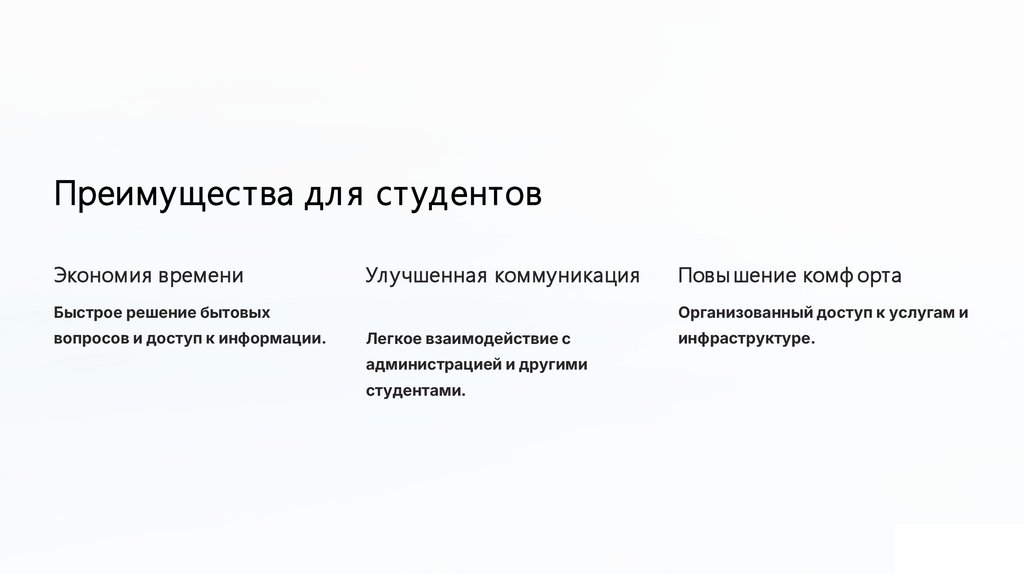 Преимущества для студентов

Экономия времени

Быстрое решение бытовых вопросов и доступ к информации.

Улучшенная коммуникация

Легкое взаимодействие с администрацией и другими студентами.

Повышение комфорта

Организованный доступ к услугам и инфраструктуре.